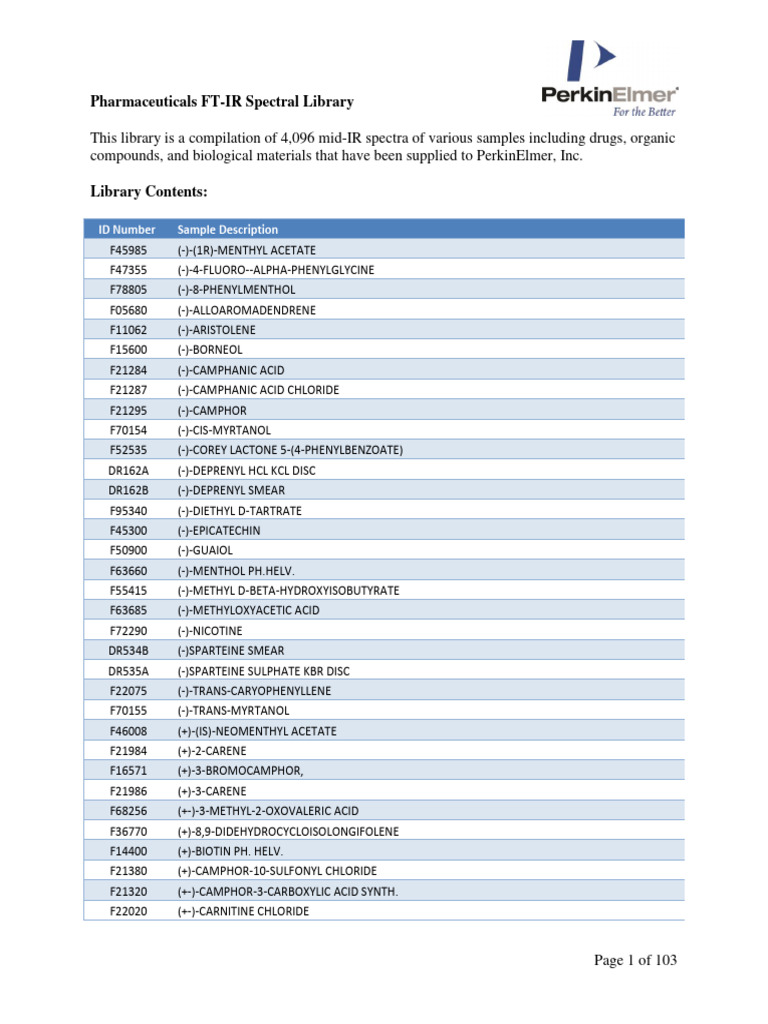 Pharmaceuticals FT-IR Spectral Library

PerkinElmer®
For the Better

This library is a compilation of 4,096 mid-IR spectra of various samples including drugs, organic compounds, and biological materials that have been supplied to PerkinElmer, Inc.

Library Contents:

| ID Number | Sample Description |
|---|---|
| F45985 | (-)-(1R)-MENTHYL ACETATE |
| F47355 | (-)-4-FLUORO--ALPHA-PHENYLGLYCINE |
| F78805 | (-)-8-PHENYLMENTHOL |
| F05680 | (-)-ALLOAROMADENDRENE |
| F11062 | (-)-ARISTOLENE |
| F15600 | (-)-BORNEOL |
| F21284 | (-)-CAMPHANIC ACID |
| F21287 | (-)-CAMPHANIC ACID CHLORIDE |
| F21295 | (-)-CAMPHOR |
| F70154 | (-)-CIS-MYRTANOL |
| F52535 | (-)-COREY LACTONE 5-(4-PHENYLBENZOATE) |
| DR162A | (-)-DEPRENYL HCL KCL DISC |
| DR162B | (-)-DEPRENYL SMEAR |
| F95340 | (-)-DIETHYL D-TARTRATE |
| F45300 | (-)-EPICATECHIN |
| F50900 | (-)-GUAIOL |
| F63660 | (-)-MENTHOL PH.HELV. |
| F55415 | (-)-METHYL D-BETA-HYDROXYISOBUTYRATE |
| F63685 | (-)-METHYLOXYACETIC ACID |
| F72290 | (-)-NICOTINE |
| DR534B | (-)SPARTEINE SMEAR |
| DR535A | (-)SPARTEINE SULPHATE KBR DISC |
| F22075 | (-)-TRANS-CARYOPHENYLLENE |
| F70155 | (-)-TRANS-MYRTANOL |
| F46008 | (+)-(IS)-NEOMENTHYL ACETATE |
| F21984 | (+)-2-CARENE |
| F16571 | (+)-3-BROMOCAMPHOR, |
| F21986 | (+)-3-CARENE |
| F68256 | (+-)-3-METHYL-2-OXOVALERIC ACID |
| F36770 | (+)-8,9-DIDEHYDROCYCLOISOLONGIFOLENE |
| F14400 | (+)-BIOTIN PH. HELV. |
| F21380 | (+)-CAMPHOR-10-SULFONYL CHLORIDE |
| F21320 | (+-)-CAMPHOR-3-CARBOXYLIC ACID SYNTH. |
| F22020 | (+-)-CARNITINE CHLORIDE |

Page 1 of 103